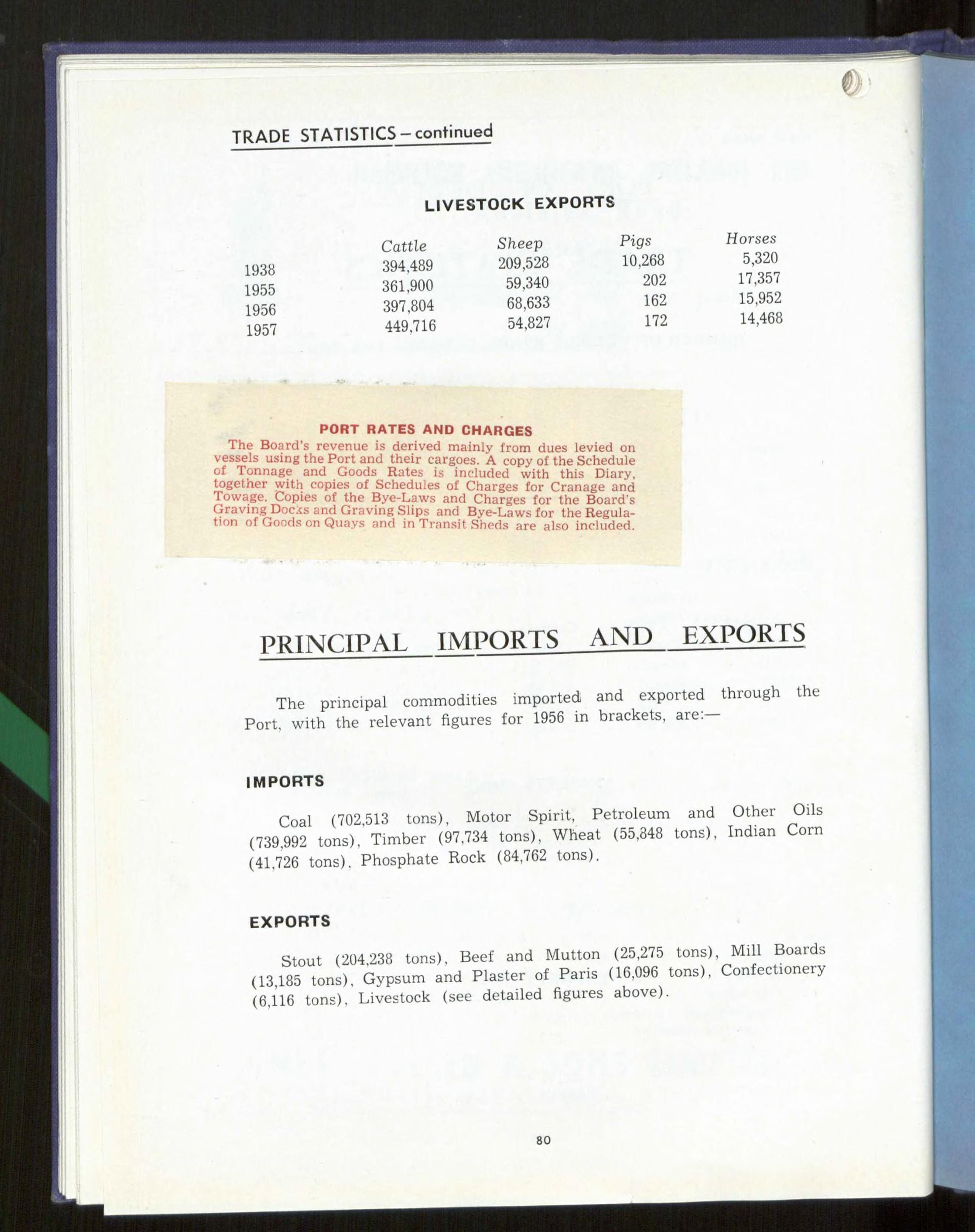 TRADE STATISTICS – continued

LIVESTOCK EXPORTS

| | Cattle | Sheep | Pigs | Horses |
|---|---|---|---|---|
| 1938 | 394,489 | 209,528 | 10,268 | 5,320 |
| 1955 | 361,900 | 59,340 | 202 | 17,357 |
| 1956 | 397,804 | 68,633 | 162 | 15,952 |
| 1957 | 449,716 | 54,827 | 172 | 14,468 |

PORT RATES AND CHARGES
The Board's revenue is derived mainly from dues levied on vessels using the Port and their cargoes. A copy of the Schedule of Tonnage and Goods Rates is included with this Diary, together with copies of Schedules of Charges for Cranage and Towage. Copies of the Bye-Laws and Charges for the Board's Graving Docks and Graving Slips and Bye-Laws for the Regulation of Goods on Quays and in Transit Sheds are also included.

PRINCIPAL IMPORTS AND EXPORTS

The principal commodities imported and exported through the Port, with the relevant figures for 1956 in brackets, are:—

IMPORTS

Coal (702,513 tons), Motor Spirit, Petroleum and Other Oils (739,992 tons), Timber (97,734 tons), Wheat (55,848 tons), Indian Corn (41,726 tons), Phosphate Rock (84,762 tons).

EXPORTS

Stout (204,238 tons), Beef and Mutton (25,275 tons), Mill Boards (13,185 tons), Gypsum and Plaster of Paris (16,096 tons), Confectionery (6,116 tons), Livestock (see detailed figures above).

80